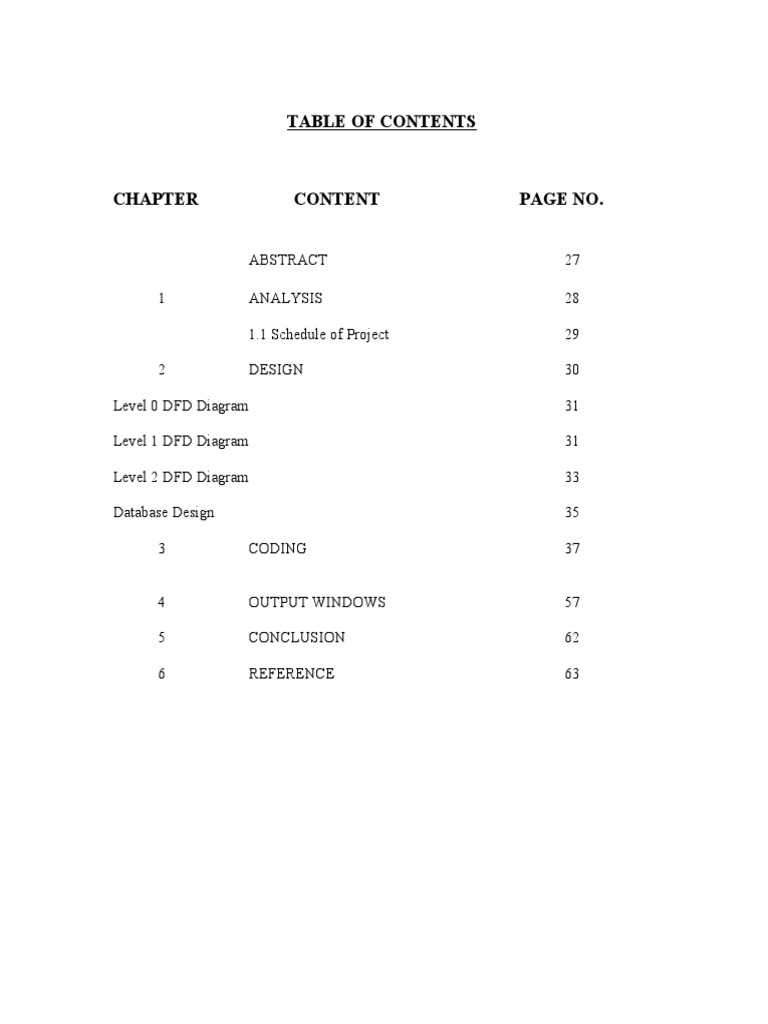 TABLE OF CONTENTS

| CHAPTER | CONTENT | PAGE NO. |
|---|---|---|
| | ABSTRACT | 27 |
| 1 | ANALYSIS | 28 |
| | 1.1 Schedule of Project | 29 |
| 2 | DESIGN | 30 |
| Level 0 DFD Diagram | | 31 |
| Level 1 DFD Diagram | | 31 |
| Level 2 DFD Diagram | | 33 |
| Database Design | | 35 |
| 3 | CODING | 37 |
| 4 | OUTPUT WINDOWS | 57 |
| 5 | CONCLUSION | 62 |
| 6 | REFERENCE | 63 |